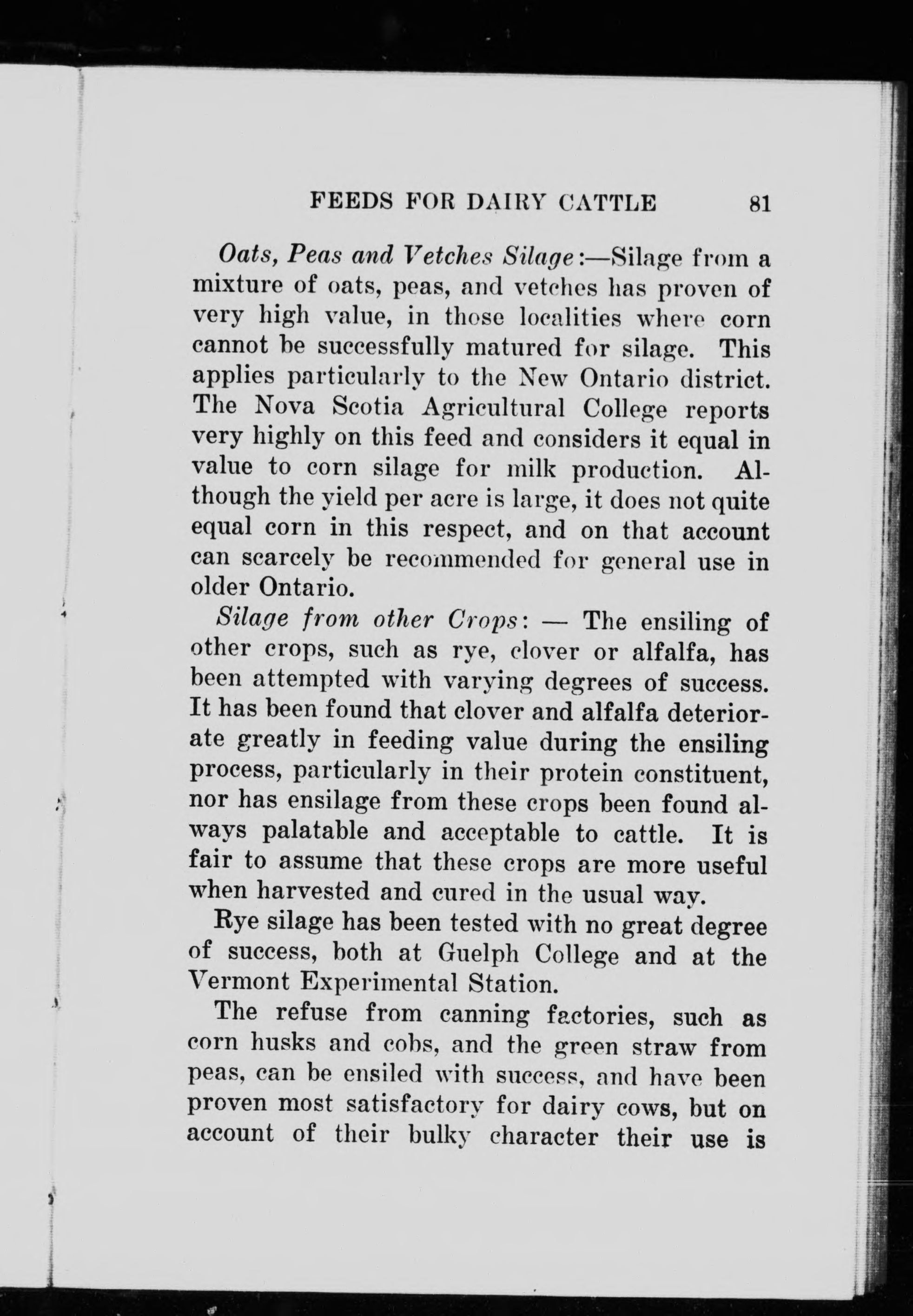 FEEDS FOR DAIRY CATTLE 81

Oats, Peas and Vetches Silage:—Silage from a mixture of oats, peas, and vetches has proven of very high value, in those localities where corn cannot be successfully matured for silage. This applies particularly to the New Ontario district. The Nova Scotia Agricultural College reports very highly on this feed and considers it equal in value to corn silage for milk production. Although the yield per acre is large, it does not quite equal corn in this respect, and on that account can scarcely be recommended for general use in older Ontario.

Silage from other Crops: — The ensiling of other crops, such as rye, clover or alfalfa, has been attempted with varying degrees of success. It has been found that clover and alfalfa deteriorate greatly in feeding value during the ensiling process, particularly in their protein constituent, nor has ensilage from these crops been found always palatable and acceptable to cattle. It is fair to assume that these crops are more useful when harvested and cured in the usual way.

Rye silage has been tested with no great degree of success, both at Guelph College and at the Vermont Experimental Station.

The refuse from canning factories, such as corn husks and cobs, and the green straw from peas, can be ensiled with success, and have been proven most satisfactory for dairy cows, but on account of their bulky character their use is